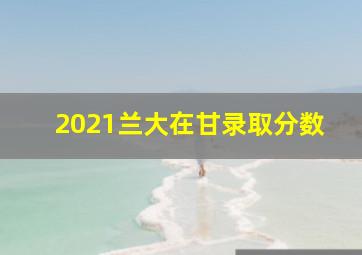 2021兰大在甘录取分数